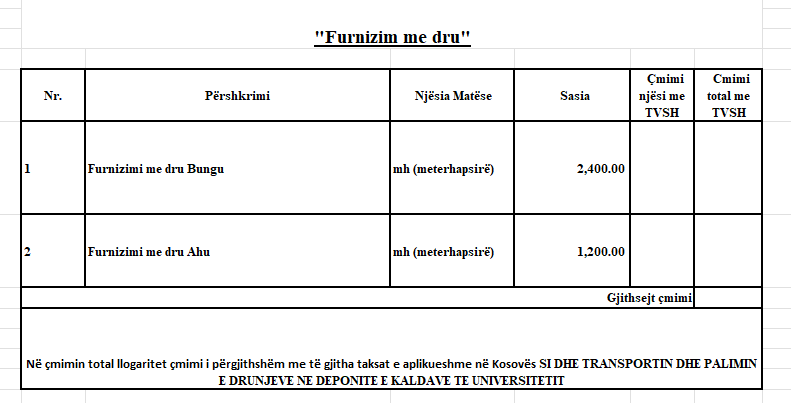 "Furnizim me dru"

| Nr. | Përshkrimi | Njësia Matëse | Sasia | Çmimi njësi me TVSH | Cmimi total me TVSH |
|---|---|---|---|---|---|
| 1 | Furnizimi me dru Bungu | mh (meterhapsirë) | 2,400.00 | | |
| 2 | Furnizimi me dru Ahu | mh (meterhapsirë) | 1,200.00 | | |
| | | | | Gjithsejt çmimi | |

Në çmimin total llogaritet çmimi i përgjithshëm me të gjitha taksat e aplikueshme në Kosovës SI DHE TRANSPORTIN DHE PALIMIN E DRUNJEVE NE DEPONITE E KALDAVE TE UNIVERSITETIT